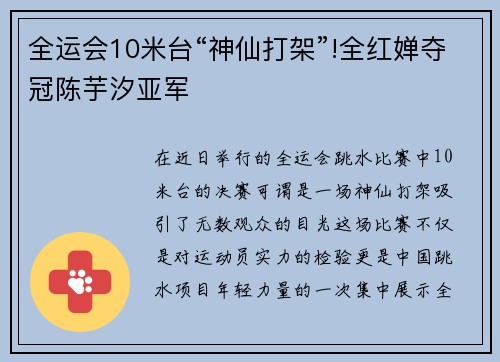 全运会10米台“神仙打架”!全红婵夺冠陈芋汐亚军

在近日举行的全运会跳水比赛中10米台的决赛可谓是一场神仙打架吸引了无数观众的目光这场比赛不仅是对运动员实力的检验更是中国跳水项目年轻力量的一次集中展示全